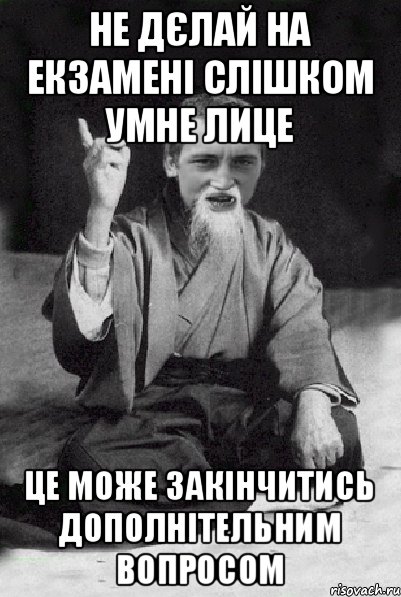 НЕ ДЄЛАЙ НА ЕКЗАМЕНІ СЛІШКОМ УМНЕ ЛИЦЕ

ЦЕ МОЖЕ ЗАКІНЧИТИСЬ ДОПОЛНІТЕЛЬНИМ ВОПРОСОМ

risovach.ru